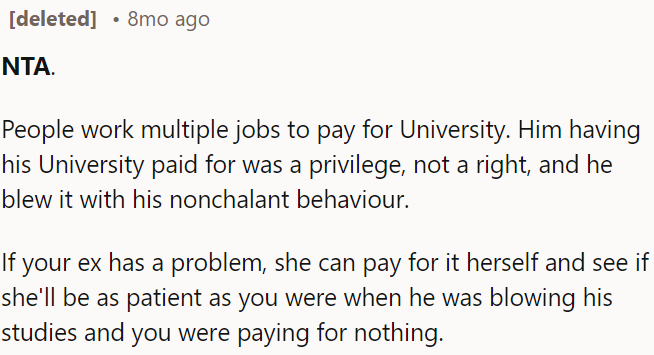 [deleted] • 8mo ago

NTA.

People work multiple jobs to pay for University. Him having his University paid for was a privilege, not a right, and he blew it with his nonchalant behaviour.

If your ex has a problem, she can pay for it herself and see if she'll be as patient as you were when he was blowing his studies and you were paying for nothing.